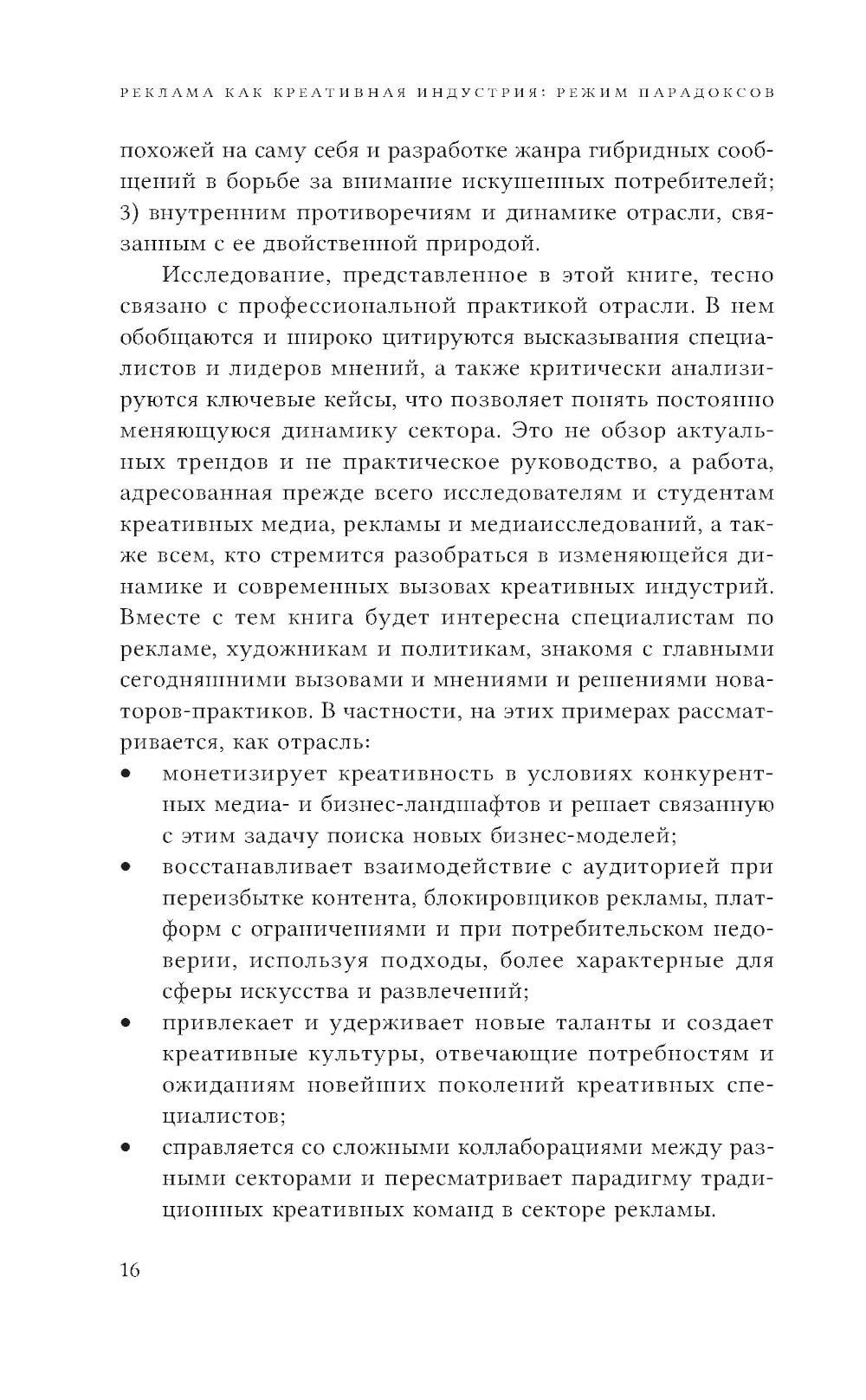 РЕКЛАМА КАК КРЕАТИВНАЯ ИНДУСТРИЯ: РЕЖИМ ПАРАДОКСОВ

похожей на саму себя и разработке жанра гибридных сообщений в борьбе за внимание искушенных потребителей; 3) внутренним противоречиям и динамике отрасли, связанным с ее двойственной природой.

Исследование, представленное в этой книге, тесно связано с профессиональной практикой отрасли. В нем обобщаются и широко цитируются высказывания специалистов и лидеров мнений, а также критически анализируются ключевые кейсы, что позволяет понять постоянно меняющуюся динамику сектора. Это не обзор актуальных трендов и не практическое руководство, а работа, адресованная прежде всего исследователям и студентам креативных медиа, рекламы и медиаисследований, а также всем, кто стремится разобраться в изменяющейся динамике и современных вызовах креативных индустрий. Вместе с тем книга будет интересна специалистам по рекламе, художникам и политикам, знакомя с главными сегодняшними вызовами и мнениями и решениями новаторов-практиков. В частности, на этих примерах рассматривается, как отрасль:
• монетизирует креативность в условиях конкурентных медиа- и бизнес-ландшафтов и решает связанную с этим задачу поиска новых бизнес-моделей;
• восстанавливает взаимодействие с аудиторией при переизбытке контента, блокировщиков рекламы, платформ с ограничениями и при потребительском недоверии, используя подходы, более характерные для сферы искусства и развлечений;
• привлекает и удерживает новые таланты и создает креативные культуры, отвечающие потребностям и ожиданиям новейших поколений креативных специалистов;
• справляется со сложными коллаборациями между разными секторами и пересматривает парадигму традиционных креативных команд в секторе рекламы.

16